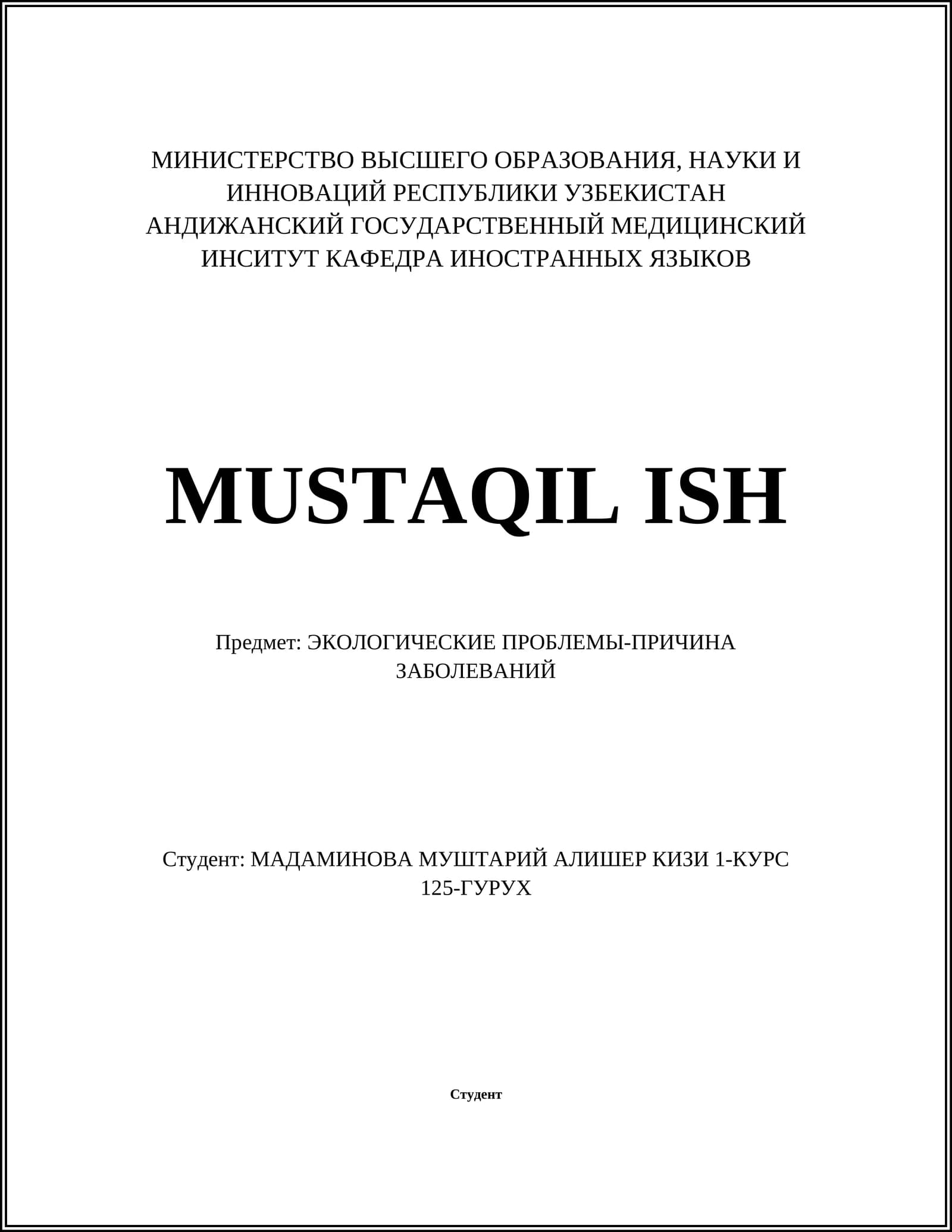 МИНИСТЕРСТВО ВЫСШЕГО ОБРАЗОВАНИЯ, НАУКИ И ИННОВАЦИЙ РЕСПУБЛИКИ УЗБЕКИСТАН
АНДИЖАНСКИЙ ГОСУДАРСТВЕННЫЙ МЕДИЦИНСКИЙ ИНСИТУТ КАФЕДРА ИНОСТРАННЫХ ЯЗЫКОВ

MUSTAQIL ISH

Предмет: ЭКОЛОГИЧЕСКИЕ ПРОБЛЕМЫ-ПРИЧИНА ЗАБОЛЕВАНИЙ

Студент: МАДАМИНОВА МУШТАРИЙ АЛИШЕР КИЗИ 1-КУРС 125-ГУРУХ

Студент